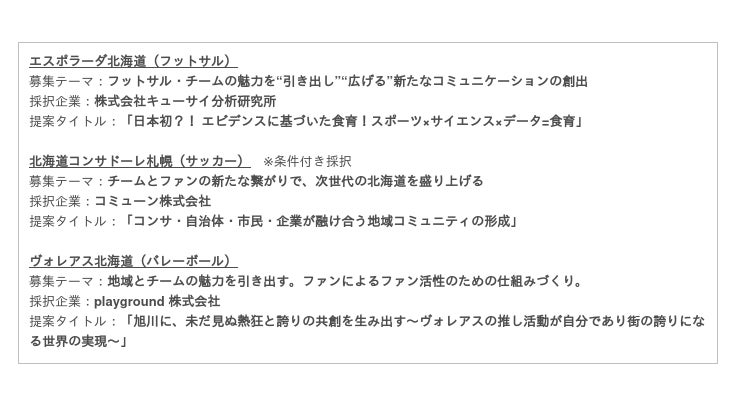 エスポラーダ北海道（フットサル）
募集テーマ：フットサル・チームの魅力を“引き出し”“広げる”新たなコミュニケーションの創出
採択企業：株式会社キューサイ分析研究所
提案タイトル：「日本初？！エビデンスに基づいた食育！スポーツ×サイエンス×データ=食育」

北海道コンサドーレ札幌（サッカー） ※条件付き採択
募集テーマ：チームとファンの新たな繋がりで、次世代の北海道を盛り上げる
採択企業：コミューン株式会社
提案タイトル：「コンサ・自治体・市民・企業が融け合う地域コミュニティの形成」

ヴォレアス北海道（バレーボール）
募集テーマ：地域とチームの魅力を引き出す。ファンによるファン活性のための仕組みづくり。
採択企業：playground株式会社
提案タイトル：「旭川に、未だ見ぬ熱狂と誇りの共創を生み出す～ヴォレアスの推し活動が自分であり街の誇りになる世界の実現～」